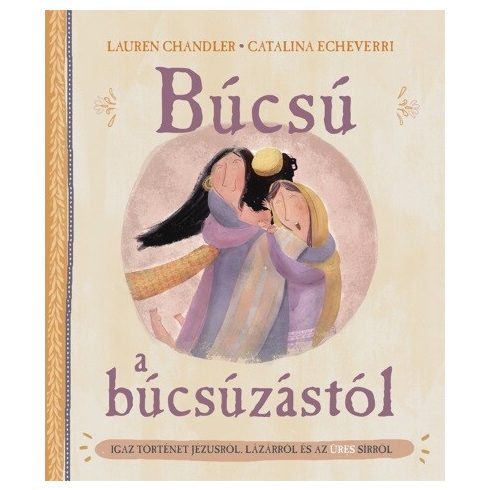 LAUREN CHANDLER • CATALINA ECHEVERRI

Búcsú a búcsúzástól

IGAZ TÖRTÉNET JÉZUSRÓL, LÁZÁRRÓL ÉS AZ ÜRES SÍRRÓL